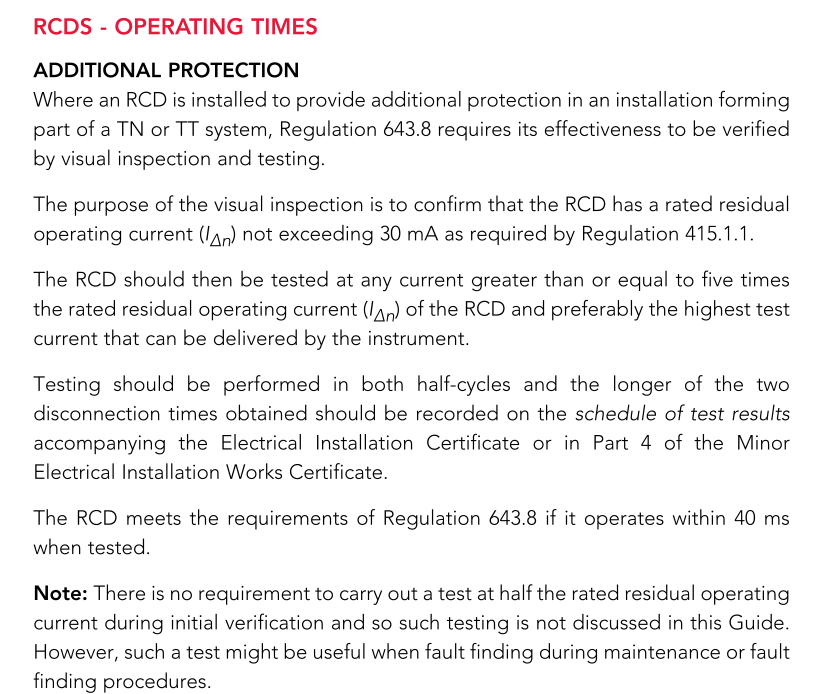 RCDS - OPERATING TIMES

ADDITIONAL PROTECTION

Where an RCD is installed to provide additional protection in an installation forming part of a TN or TT system, Regulation 643.8 requires its effectiveness to be verified by visual inspection and testing.

The purpose of the visual inspection is to confirm that the RCD has a rated residual operating current ($I_{\Delta n}$) not exceeding 30 mA as required by Regulation 415.1.1.

The RCD should then be tested at any current greater than or equal to five times the rated residual operating current ($I_{\Delta n}$) of the RCD and preferably the highest test current that can be delivered by the instrument.

Testing should be performed in both half-cycles and the longer of the two disconnection times obtained should be recorded on the schedule of test results accompanying the Electrical Installation Certificate or in Part 4 of the Minor Electrical Installation Works Certificate.

The RCD meets the requirements of Regulation 643.8 if it operates within 40 ms when tested.

Note: There is no requirement to carry out a test at half the rated residual operating current during initial verification and so such testing is not discussed in this Guide. However, such a test might be useful when fault finding during maintenance or fault finding procedures.